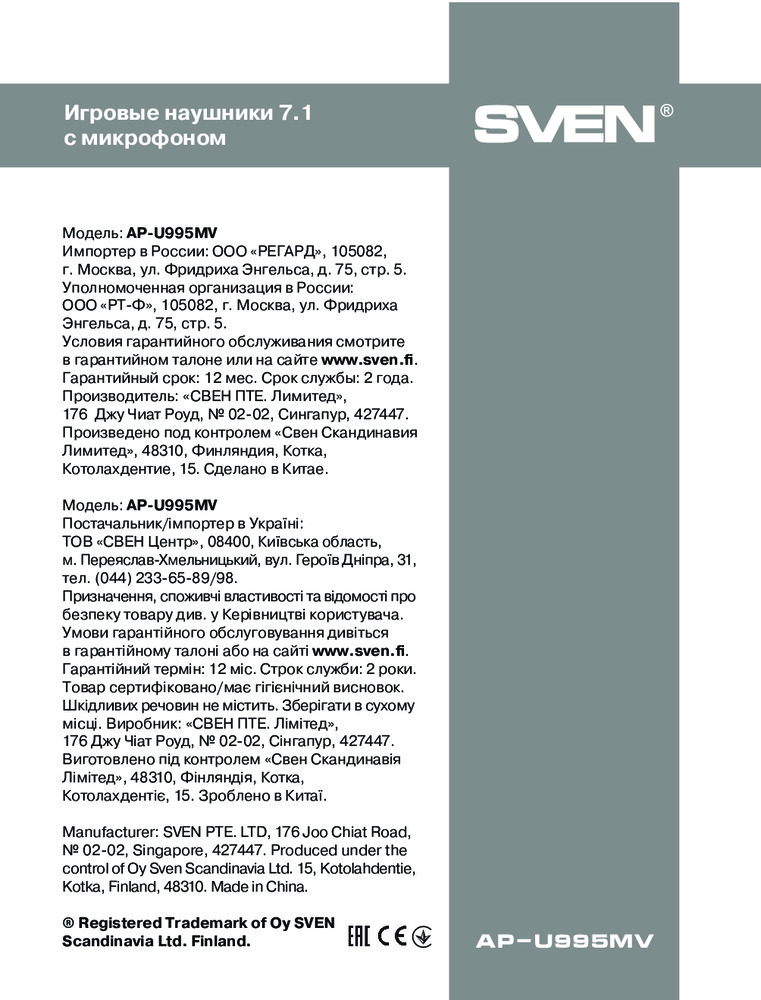 Игровые наушники 7.1
с микрофоном

SVEN®

Модель: AP-U995MV
Импортер в России: ООО «РЕГАРД», 105082, г. Москва, ул. Фридриха Энгельса, д. 75, стр. 5. Уполномоченная организация в России: ООО «РТ-Ф», 105082, г. Москва, ул. Фридриха Энгельса, д. 75, стр. 5.
Условия гарантийного обслуживания смотрите в гарантийном талоне или на сайте www.sven.fi. Гарантийный срок: 12 мес. Срок службы: 2 года. Производитель: «СВЕН ПТЕ. Лимитед», 176 Джу Чиат Роуд, № 02-02, Сингапур, 427447. Произведено под контролем «Свен Скандинавия Лимитед», 48310, Финляндия, Котка, Котолахдентие, 15. Сделано в Китае.

Модель: AP-U995MV
Постачальник/імпортер в Україні: ТОВ «СВЕН Центр», 08400, Київська область, м. Переяслав-Хмельницький, вул. Героїв Дніпра, 31, тел. (044) 233-65-89/98.
Призначення, споживчі властивості та відомості про безпеку товару див. у Керівництві користувача. Умови гарантійного обслуговування дивіться в гарантійному талоні або на сайті www.sven.fi. Гарантійний термін: 12 міс. Строк служби: 2 роки. Товар сертифіковано/має гігієнічний висновок. Шкідливих речовин не містить. Зберігати в сухому місці. Виробник: «СВЕН ПТЕ. Лімітед», 176 Джу Чіат Роуд, № 02-02, Сінгапур, 427447. Виготовлено під контролем «Свен Скандинавія Лімітед», 48310, Фінляндія, Котка, Котолахдентіє, 15. Зроблено в Китаї.

Manufacturer: SVEN PTE. LTD, 176 Joo Chiat Road, № 02-02, Singapore, 427447. Produced under the control of Oy Sven Scandinavia Ltd. 15, Kotolahdentie, Kotka, Finland, 48310. Made in China.

® Registered Trademark of Oy SVEN Scandinavia Ltd. Finland.

EAC CE

AP-U995MV